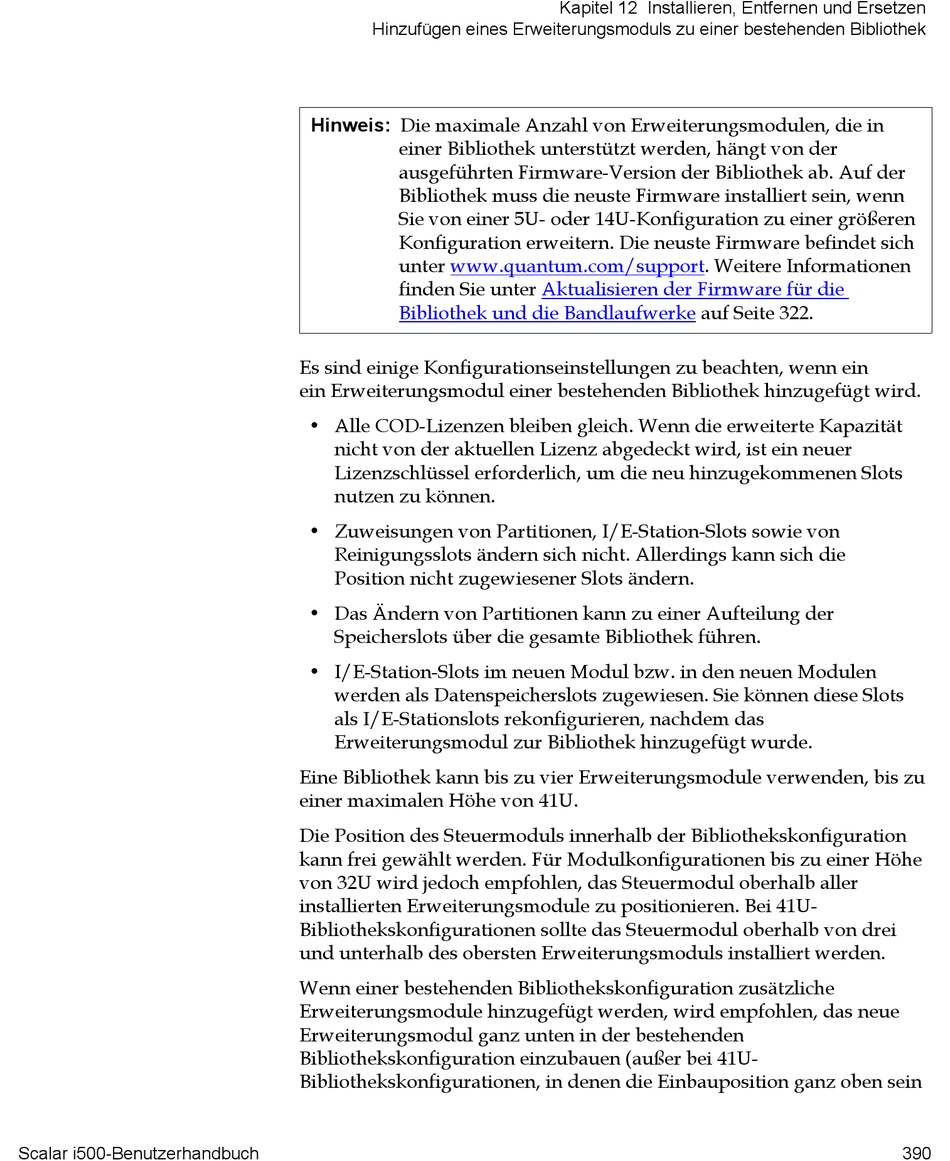 Kapitel 12 Installieren, Entfernen und Ersetzen
Hinzufügen eines Erweiterungsmoduls zu einer bestehenden Bibliothek

Hinweis: Die maximale Anzahl von Erweiterungsmodulen, die in einer Bibliothek unterstützt werden, hängt von der ausgeführten Firmware-Version der Bibliothek ab. Auf der Bibliothek muss die neuste Firmware installiert sein, wenn Sie von einer 5U- oder 14U-Konfiguration zu einer größeren Konfiguration erweitern. Die neuste Firmware befindet sich unter www.quantum.com/support. Weitere Informationen finden Sie unter Aktualisieren der Firmware für die Bibliothek und die Bandlaufwerke auf Seite 322.

Es sind einige Konfigurationseinstellungen zu beachten, wenn ein ein Erweiterungsmodul einer bestehenden Bibliothek hinzugefügt wird.

• Alle COD-Lizenzen bleiben gleich. Wenn die erweiterte Kapazität nicht von der aktuellen Lizenz abgedeckt wird, ist ein neuer Lizenzschlüssel erforderlich, um die neu hinzugekommenen Slots nutzen zu können.

• Zuweisungen von Partitionen, I/E-Station-Slots sowie von Reinigungsslots ändern sich nicht. Allerdings kann sich die Position nicht zugewiesener Slots ändern.

• Das Ändern von Partitionen kann zu einer Aufteilung der Speicherslots über die gesamte Bibliothek führen.

• I/E-Station-Slots im neuen Modul bzw. in den neuen Modulen werden als Datenspeicherslots zugewiesen. Sie können diese Slots als I/E-Stationslots rekonfigurieren, nachdem das Erweiterungsmodul zur Bibliothek hinzugefügt wurde.

Eine Bibliothek kann bis zu vier Erweiterungsmodule verwenden, bis zu einer maximalen Höhe von 41U.

Die Position des Steuermoduls innerhalb der Bibliothekskonfiguration kann frei gewählt werden. Für Modulkonfigurationen bis zu einer Höhe von 32U wird jedoch empfohlen, das Steuermodul oberhalb aller installierten Erweiterungsmodule zu positionieren. Bei 41U-Bibliothekskonfigurationen sollte das Steuermodul oberhalb von drei und unterhalb des obersten Erweiterungsmoduls installiert werden.

Wenn einer bestehenden Bibliothekskonfiguration zusätzliche Erweiterungsmodule hinzugefügt werden, wird empfohlen, das neue Erweiterungsmodul ganz unten in der bestehenden Bibliothekskonfiguration einzubauen (außer bei 41U-Bibliothekskonfigurationen, in denen die Einbauposition ganz oben sein

Scalar i500-Benutzerhandbuch 390